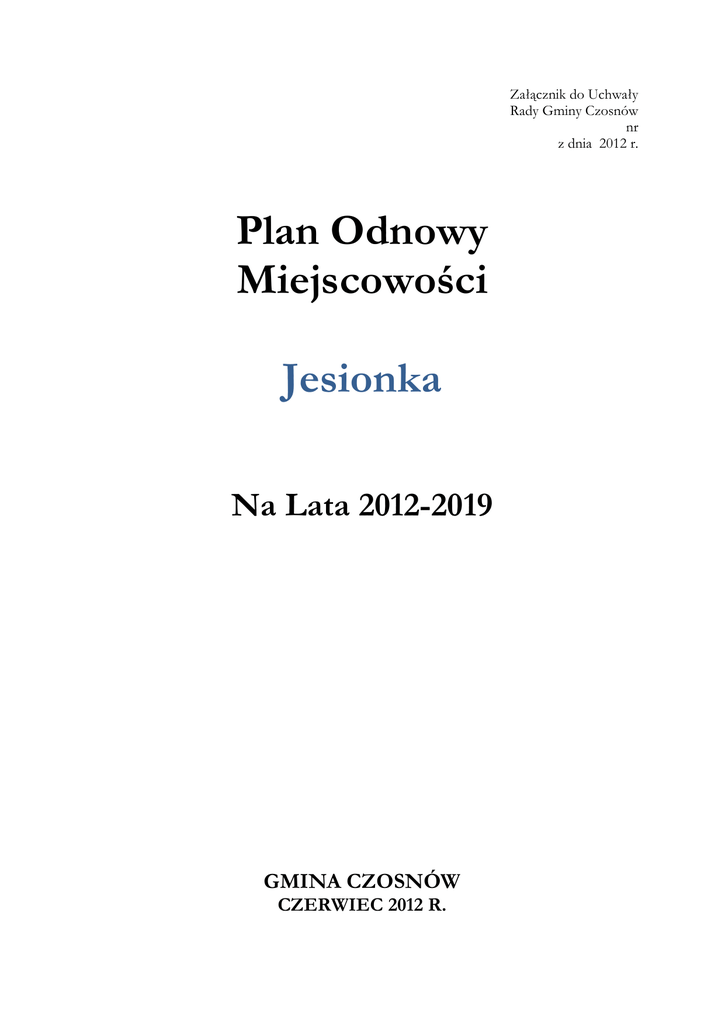 Załącznik do Uchwały
Rady Gminy Czosnów
nr
z dnia 2012 r.

Plan Odnowy
Miejscowości

Jesionka

Na Lata 2012-2019

GMINA CZOSNÓW
CZERWIEC 2012 R.